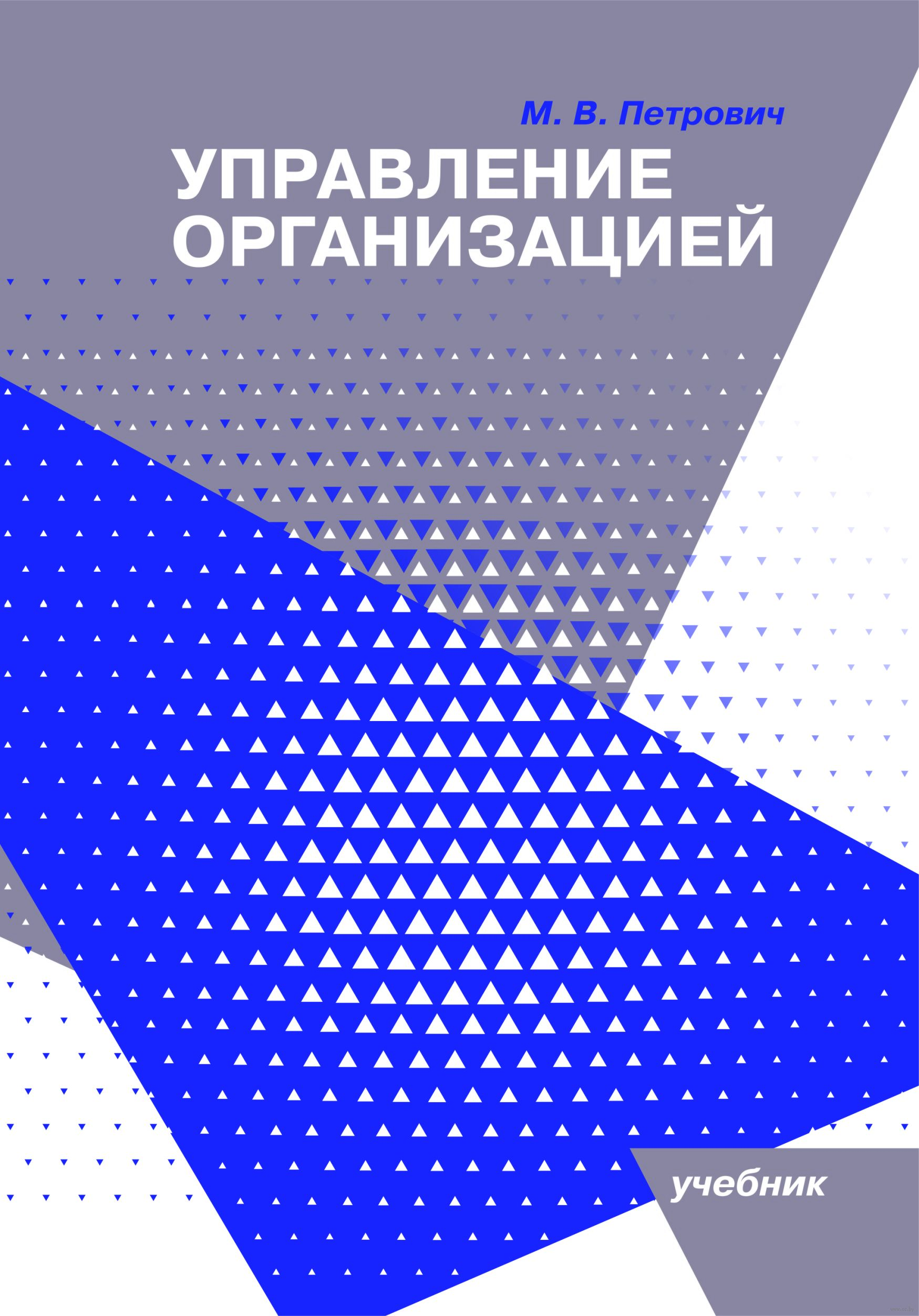 М. В. Петрович

УПРАВЛЕНИЕ ОРГАНИЗАЦИЕЙ

учебник